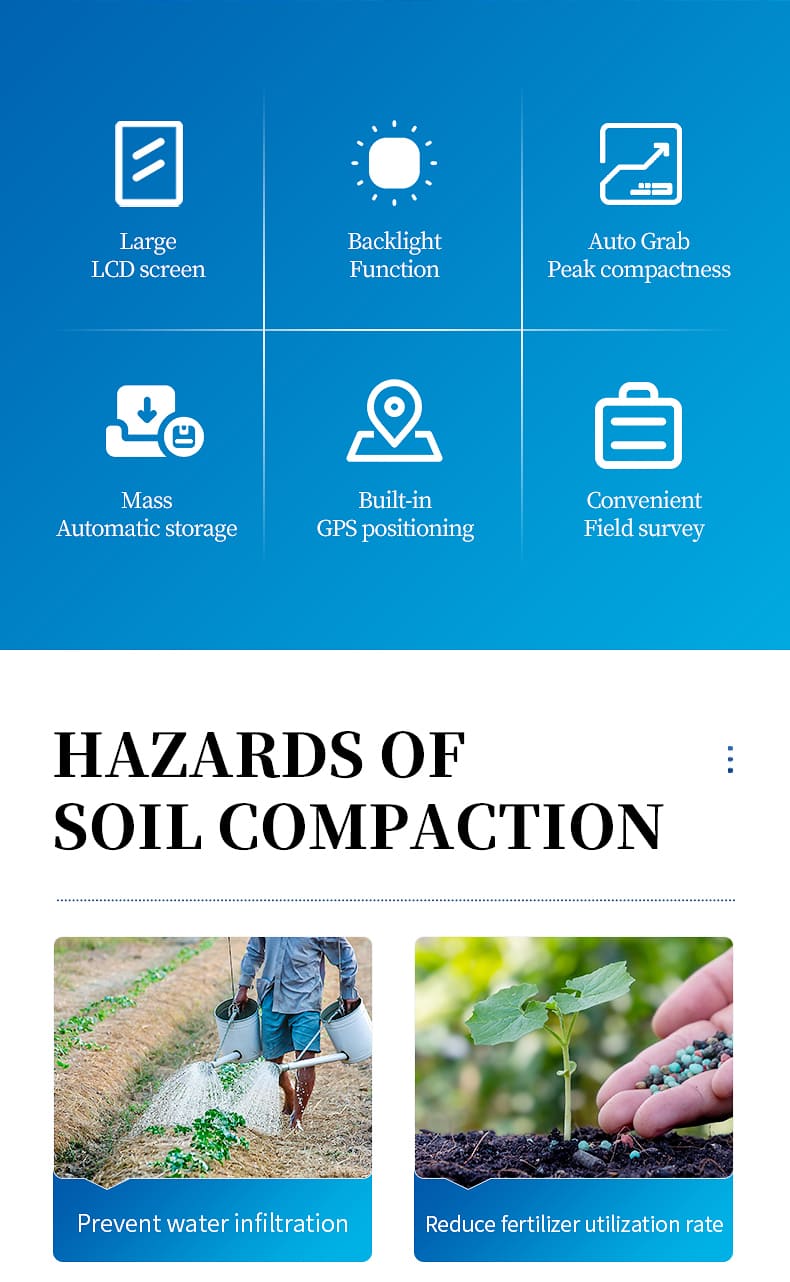 Large
LCD screen

Backlight
Function

Auto Grab
Peak compactness

Mass
Automatic storage

Built-in
GPS positioning

Convenient
Field survey

HAZARDS OF
SOIL COMPACTION

Prevent water infiltration

Reduce fertilizer utilization rate